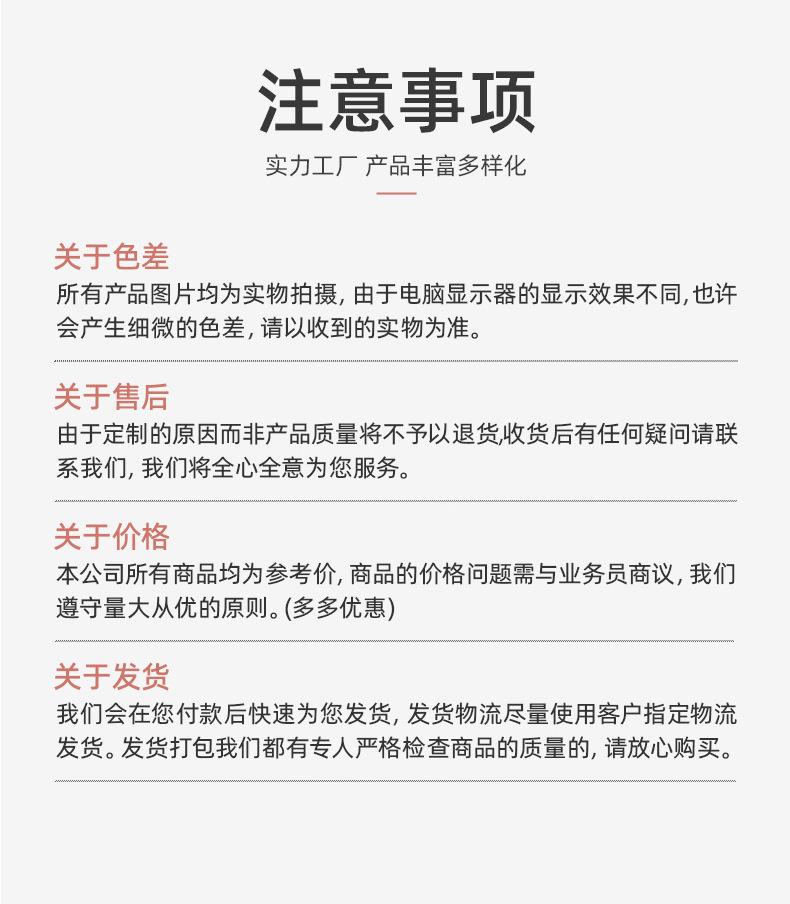 注意事项

实力工厂 产品丰富多样化

关于色差

所有产品图片均为实物拍摄,由于电脑显示器的显示效果不同,也许会产生细微的色差,请以收到的实物为准。

关于售后

由于定制的原因而非产品质量将不予以退货,收货后有任何疑问请联系我们,我们将全心全意为您服务。

关于价格

本公司所有商品均为参考价,商品的价格问题需与业务员商议,我们遵守量大从优的原则。(多多优惠)

关于发货

我们会在您付款后快速为您发货,发货物流尽量使用客户指定物流发货。发货打包我们都有专人严格检查商品的质量的,请放心购买。